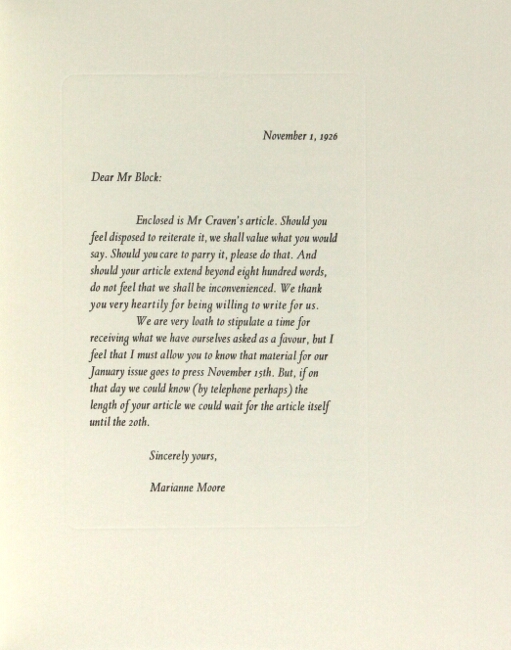 November 1, 1926

Dear Mr Block:

Enclosed is Mr Craven's article. Should you feel disposed to reiterate it, we shall value what you would say. Should you care to parry it, please do that. And should your article extend beyond eight hundred words, do not feel that we shall be inconvenienced. We thank you very heartily for being willing to write for us.

We are very loath to stipulate a time for receiving what we have ourselves asked as a favour, but I feel that I must allow you to know that material for our January issue goes to press November 15th. But, if on that day we could know (by telephone perhaps) the length of your article we could wait for the article itself until the 20th.

Sincerely yours,

Marianne Moore